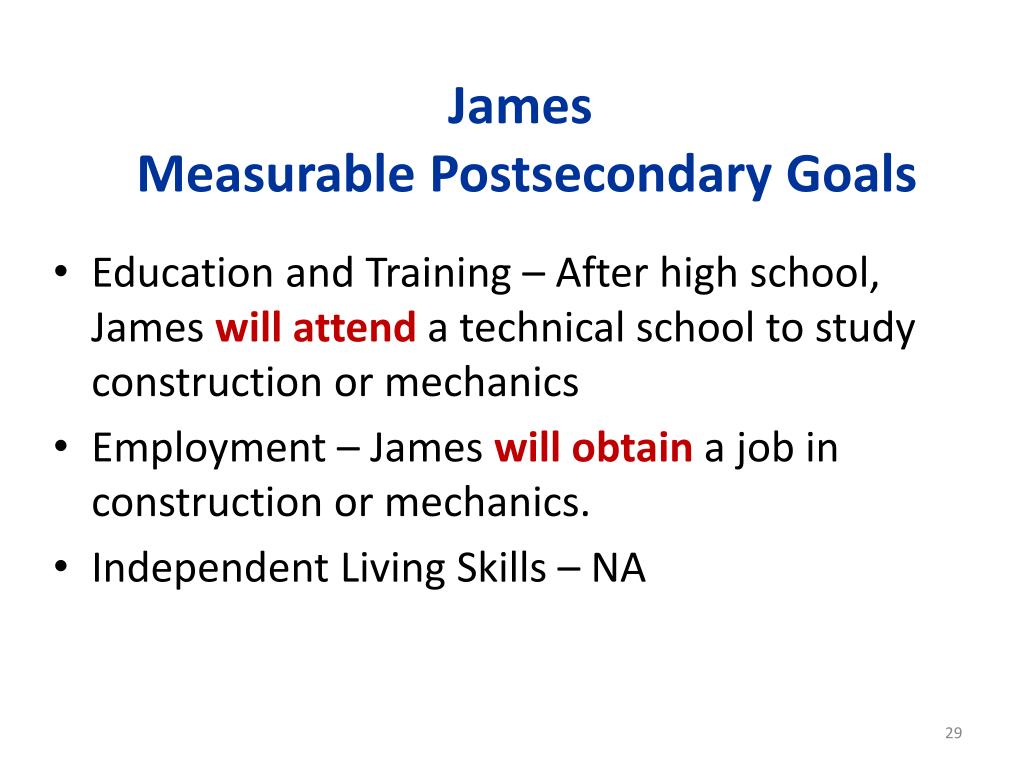 James
Measurable Postsecondary Goals

• Education and Training – After high school, James will attend a technical school to study construction or mechanics
• Employment – James will obtain a job in construction or mechanics.
• Independent Living Skills – NA

29